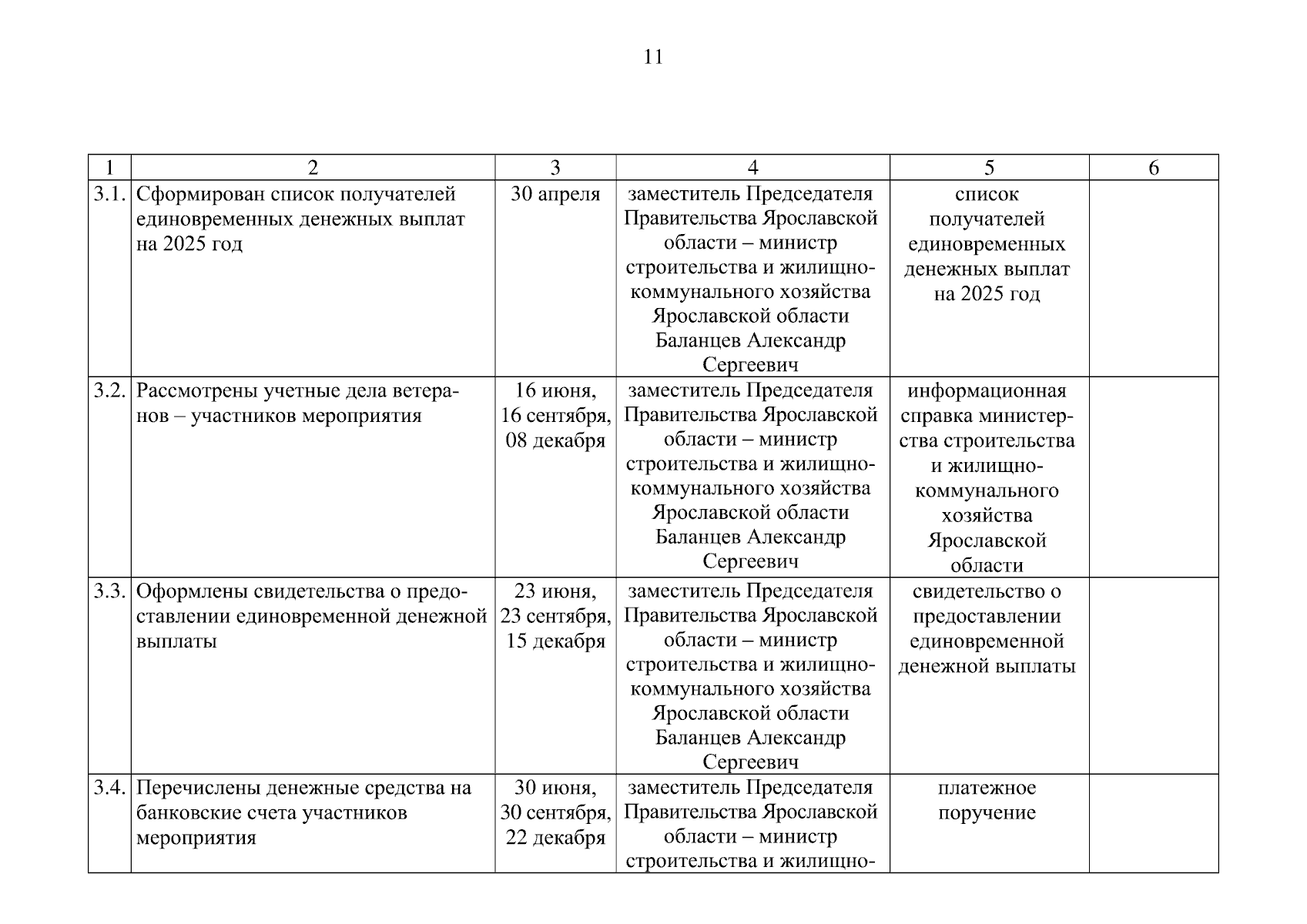 11

| 1 | 2 | 3 | 4 | 5 | 6 |
|---|---|---|---|---|---|
| 3.1. | Сформирован список получателей единовременных денежных выплат на 2025 год | 30 апреля | заместитель Председателя Правительства Ярославской области – министр строительства и жилищно-коммунального хозяйства Ярославской области Баланцев Александр Сергеевич | список получателей единовременных денежных выплат на 2025 год | |
| 3.2. | Рассмотрены учетные дела ветеранов – участников мероприятия | 16 июня, 16 сентября, 08 декабря | заместитель Председателя Правительства Ярославской области – министр строительства и жилищно-коммунального хозяйства Ярославской области Баланцев Александр Сергеевич | информационная справка министерства строительства и жилищно-коммунального хозяйства Ярославской области | |
| 3.3. | Оформлены свидетельства о предоставлении единовременной денежной выплаты | 23 июня, 23 сентября, 15 декабря | заместитель Председателя Правительства Ярославской области – министр строительства и жилищно-коммунального хозяйства Ярославской области Баланцев Александр Сергеевич | свидетельство о предоставлении единовременной денежной выплаты | |
| 3.4. | Перечислены денежные средства на банковские счета участников мероприятия | 30 июня, 30 сентября, 22 декабря | заместитель Председателя Правительства Ярославской области – министр строительства и жилищно- | платежное поручение | |